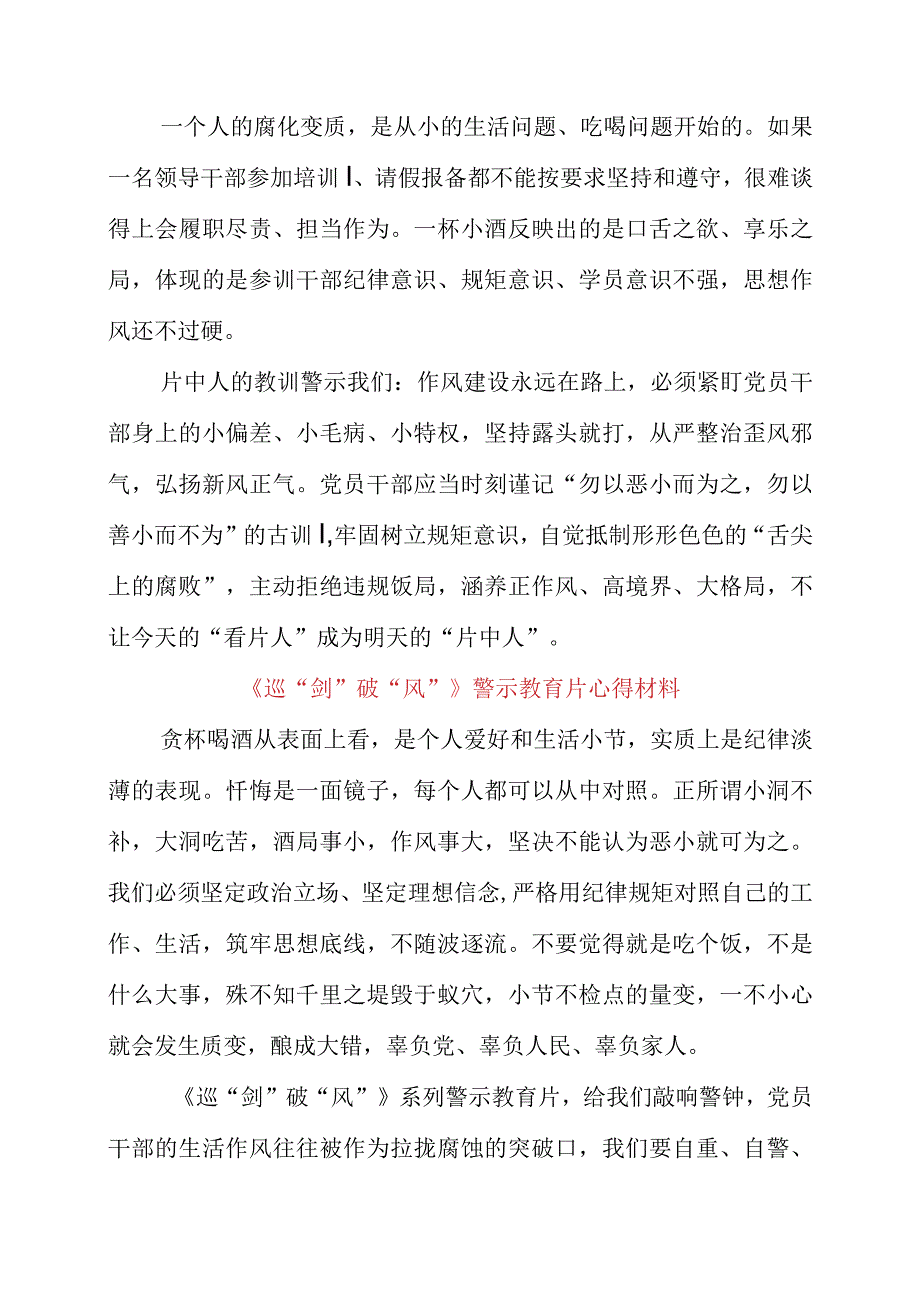 一个人的腐化变质，是从小的生活问题、吃喝问题开始的。如果一名领导干部参加培训I、请假报备都不能按要求坚持和遵守，很难谈得上会履职尽责、担当作为。一杯小酒反映出的是口舌之欲、享乐之局，体现的是参训干部纪律意识、规矩意识、学员意识不强，思想作风还不过硬。

片中人的教训警示我们：作风建设永远在路上，必须紧盯党员干部身上的小偏差、小毛病、小特权，坚持露头就打，从严整治歪风邪气，弘扬新风正气。党员干部应当时刻谨记“勿以恶小而为之，勿以善小而不为”的古训I,牢固树立规矩意识，自觉抵制形形色色的“舌尖上的腐败”，主动拒绝违规饭局，涵养正作风、高境界、大格局，不让今天的“看片人”成为明天的“片中人”。

《巡“剑”破“风”》警示教育片心得材料

贪杯喝酒从表面上看，是个人爱好和生活小节，实质上是纪律淡薄的表现。忏悔是一面镜子，每个人都可以从中对照。正所谓小洞不补，大洞吃苦，酒局事小，作风事大，坚决不能认为恶小就可为之。我们必须坚定政治立场、坚定理想信念,严格用纪律规矩对照自己的工作、生活，筑牢思想底线，不随波逐流。不要觉得就是吃个饭，不是什么大事，殊不知千里之堤毁于蚁穴，小节不检点的量变，一不小心就会发生质变，酿成大错，辜负党、辜负人民、辜负家人。

《巡“剑”破“风”》系列警示教育片，给我们敲响警钟，党员干部的生活作风往往被作为拉拢腐蚀的突破口，我们要自重、自警、